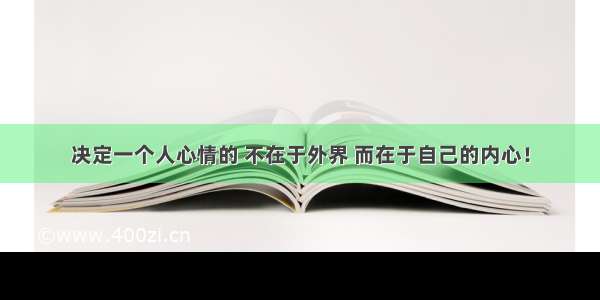 决定一个人心情的 不在于外界 而在于自己的内心！

©www.400zi.cn